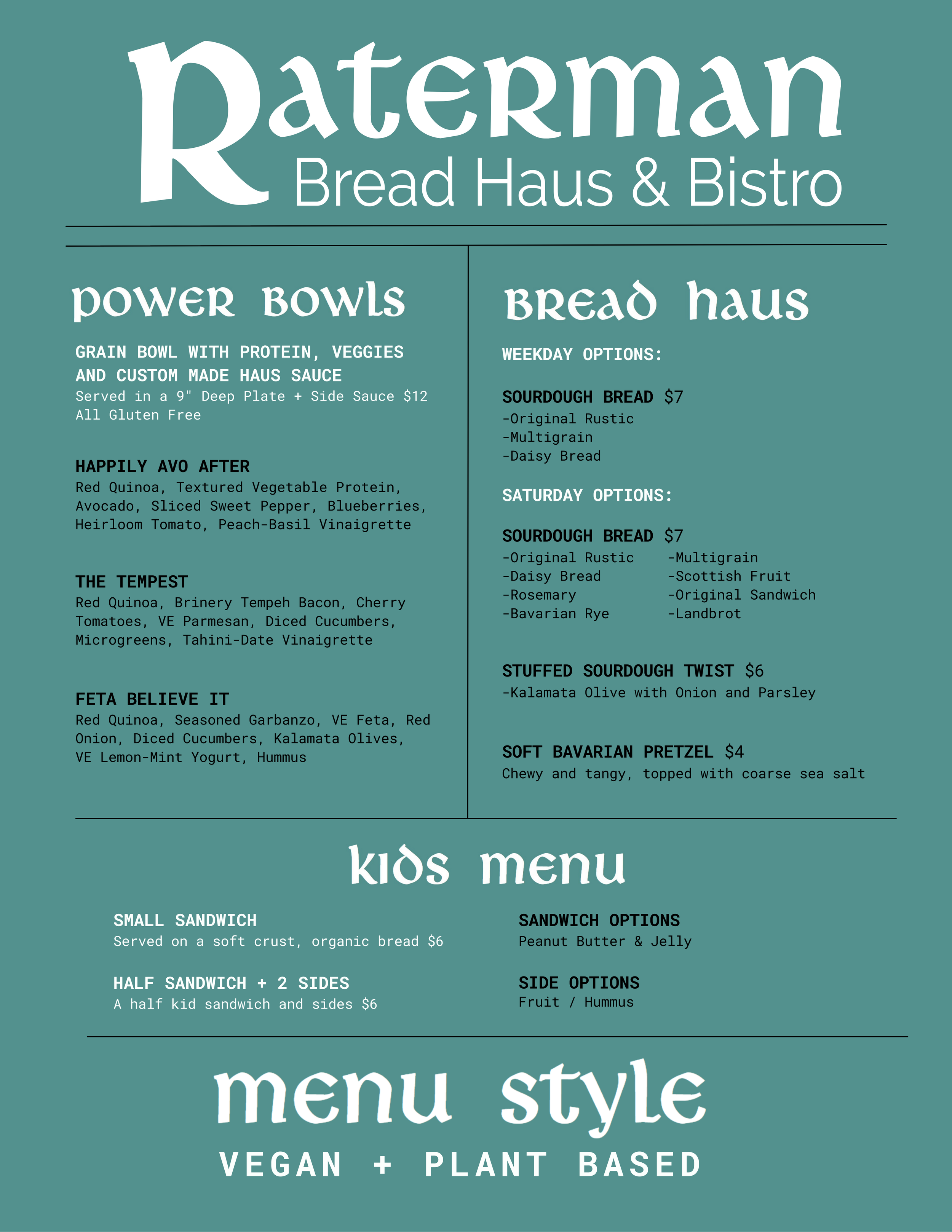 Raterman
Bread Haus & Bistro

power bowls

GRAIN BOWL WITH PROTEIN, VEGGIES AND CUSTOM MADE HAUS SAUCE
Served in a 9" Deep Plate + Side Sauce $12
All Gluten Free

HAPPILY AVO AFTER
Red Quinoa, Textured Vegetable Protein, Avocado, Sliced Sweet Pepper, Blueberries, Heirloom Tomato, Peach-Basil Vinaigrette

THE TEMPEST
Red Quinoa, Brinery Tempeh Bacon, Cherry Tomatoes, VE Parmesan, Diced Cucumbers, Microgreens, Tahini-Date Vinaigrette

FETA BELIEVE IT
Red Quinoa, Seasoned Garbanzo, VE Feta, Red Onion, Diced Cucumbers, Kalamata Olives, VE Lemon-Mint Yogurt, Hummus

bread haus

WEEKDAY OPTIONS:

SOURDOUGH BREAD $7
-Original Rustic
-Multigrain
-Daisy Bread

SATURDAY OPTIONS:

SOURDOUGH BREAD $7
-Original Rustic
-Daisy Bread
-Rosemary
-Bavarian Rye
-Multigrain
-Scottish Fruit
-Original Sandwich
-Landbrot

STUFFED SOURDOUGH TWIST $6
-Kalamata Olive with Onion and Parsley

SOFT BAVARIAN PRETZEL $4
Chewy and tangy, topped with coarse sea salt

kids menu

SMALL SANDWICH
Served on a soft crust, organic bread $6

HALF SANDWICH + 2 SIDES
A half kid sandwich and sides $6

SANDWICH OPTIONS
Peanut Butter & Jelly

SIDE OPTIONS
Fruit / Hummus

menu style
VEGAN + PLANT BASED